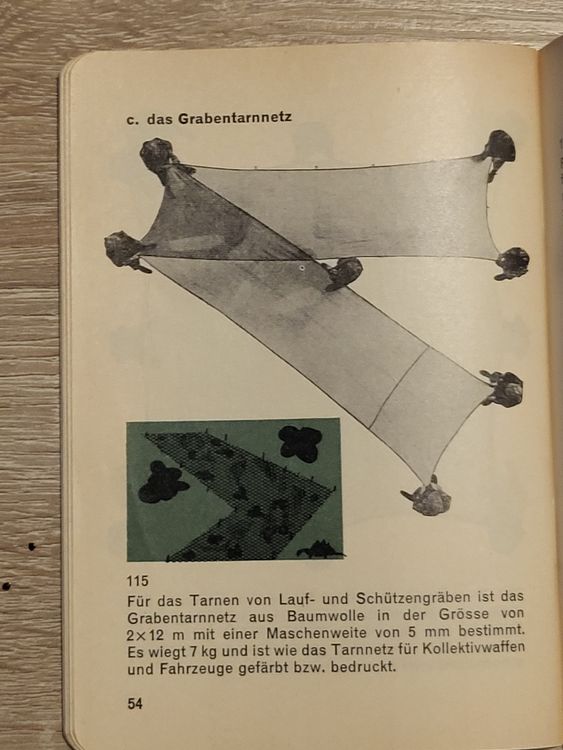 c. das Grabentarnnetz

115

Für das Tarnen von Lauf- und Schützengräben ist das Grabentarnnetz aus Baumwolle in der Grösse von 2×12 m mit einer Maschenweite von 5 mm bestimmt. Es wiegt 7 kg und ist wie das Tarnnetz für Kollektivwaffen und Fahrzeuge gefärbt bzw. bedruckt.

54